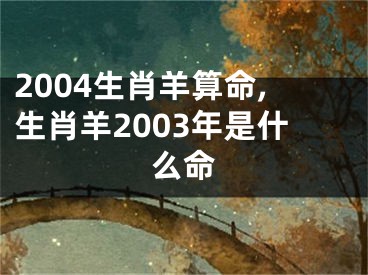 2004生肖羊算命，生肖羊2003年是什么命